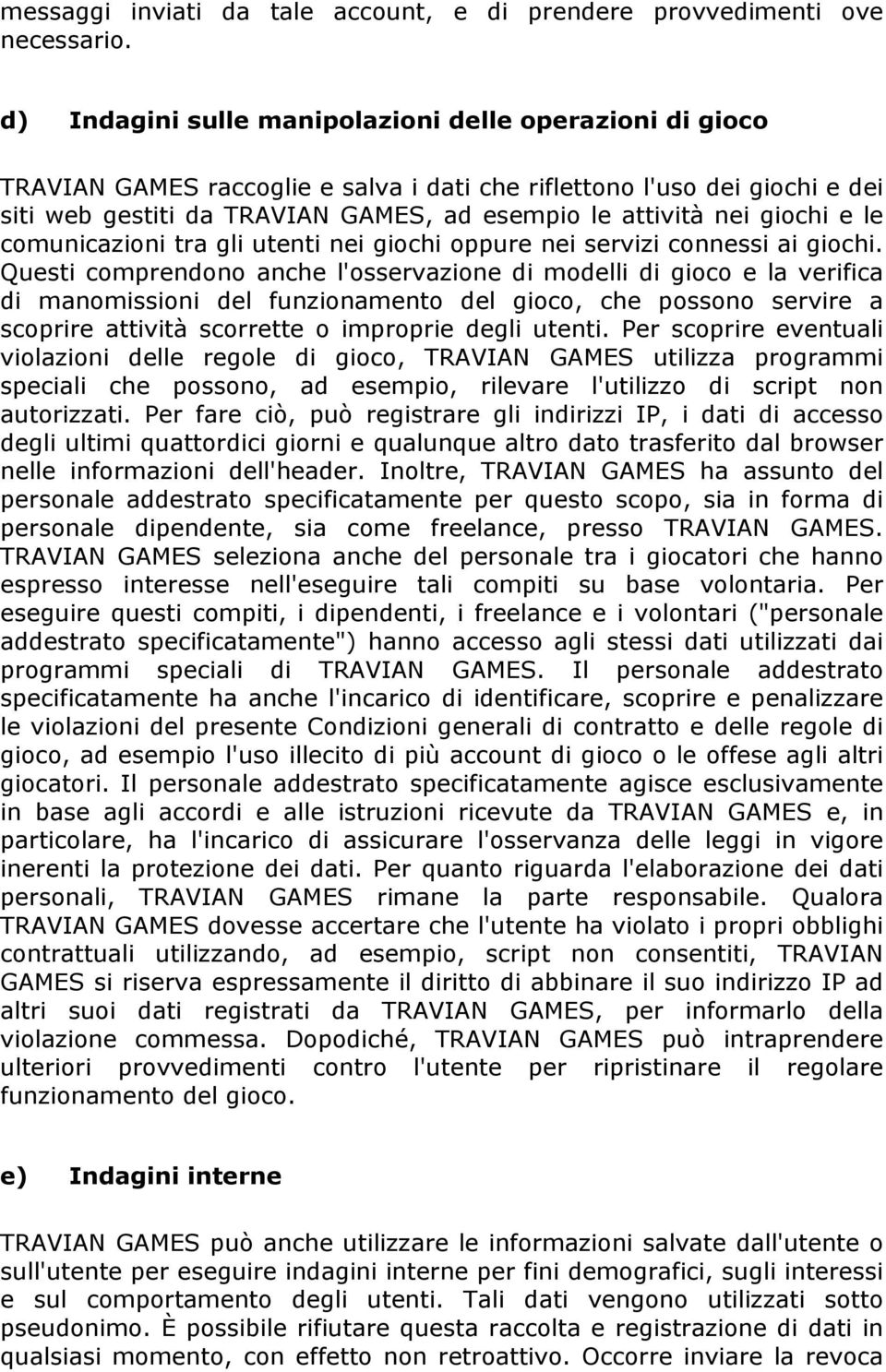 messaggi inviati da tale account, e di prendere provvedimenti ove necessario.

d) Indagini sulle manipolazioni delle operazioni di gioco

TRAVIAN GAMES raccoglie e salva i dati che riflettono l'uso dei giochi e dei siti web gestiti da TRAVIAN GAMES, ad esempio le attività nei giochi e le comunicazioni tra gli utenti nei giochi oppure nei servizi connessi ai giochi. Questi comprendono anche l'osservazione di modelli di gioco e la verifica di manomissioni del funzionamento del gioco, che possono servire a scoprire attività scorrette o improprie degli utenti. Per scoprire eventuali violazioni delle regole di gioco, TRAVIAN GAMES utilizza programmi speciali che possono, ad esempio, rilevare l'utilizzo di script non autorizzati. Per fare ciò, può registrare gli indirizzi IP, i dati di accesso degli ultimi quattordici giorni e qualunque altro dato trasferito dal browser nelle informazioni dell'header. Inoltre, TRAVIAN GAMES ha assunto del personale addestrato specificatamente per questo scopo, sia in forma di personale dipendente, sia come freelance, presso TRAVIAN GAMES. TRAVIAN GAMES seleziona anche del personale tra i giocatori che hanno espresso interesse nell'eseguire tali compiti su base volontaria. Per eseguire questi compiti, i dipendenti, i freelance e i volontari ("personale addestrato specificatamente") hanno accesso agli stessi dati utilizzati dai programmi speciali di TRAVIAN GAMES. Il personale addestrato specificatamente ha anche l'incarico di identificare, scoprire e penalizzare le violazioni del presente Condizioni generali di contratto e delle regole di gioco, ad esempio l'uso illecito di più account di gioco o le offese agli altri giocatori. Il personale addestrato specificatamente agisce esclusivamente in base agli accordi e alle istruzioni ricevute da TRAVIAN GAMES e, in particolare, ha l'incarico di assicurare l'osservanza delle leggi in vigore inerenti la protezione dei dati. Per quanto riguarda l'elaborazione dei dati personali, TRAVIAN GAMES rimane la parte responsabile. Qualora TRAVIAN GAMES dovesse accertare che l'utente ha violato i propri obblighi contrattuali utilizzando, ad esempio, script non consentiti, TRAVIAN GAMES si riserva espressamente il diritto di abbinare il suo indirizzo IP ad altri suoi dati registrati da TRAVIAN GAMES, per informarlo della violazione commessa. Dopodiché, TRAVIAN GAMES può intraprendere ulteriori provvedimenti contro l'utente per ripristinare il regolare funzionamento del gioco.

e) Indagini interne

TRAVIAN GAMES può anche utilizzare le informazioni salvate dall'utente o sull'utente per eseguire indagini interne per fini demografici, sugli interessi e sul comportamento degli utenti. Tali dati vengono utilizzati sotto pseudonimo. È possibile rifiutare questa raccolta e registrazione di dati in qualsiasi momento, con effetto non retroattivo. Occorre inviare la revoca